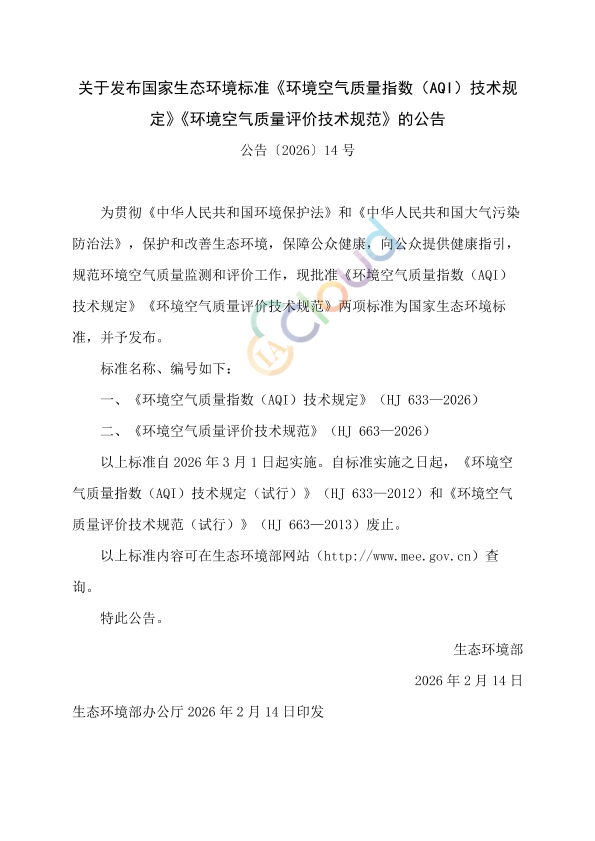 关于发布国家生态环境标准《环境空气质量指数（AQI）技术规定》《环境空气质量评价技术规范》的公告

公告〔2026〕14 号

为贯彻《中华人民共和国环境保护法》和《中华人民共和国大气污染防治法》，保护和改善生态环境，保障公众健康，向公众提供健康指引，规范环境空气质量监测和评价工作，现批准《环境空气质量指数（AQI）技术规定》《环境空气质量评价技术规范》两项标准为国家生态环境标准，并予发布。

标准名称、编号如下：

一、《环境空气质量指数（AQI）技术规定》（HJ 633—2026）

二、《环境空气质量评价技术规范》（HJ 663—2026）

以上标准自 2026 年 3 月 1 日起实施。自标准实施之日起，《环境空气质量指数（AQI）技术规定（试行）》（HJ 633—2012）和《环境空气质量评价技术规范（试行）》（HJ 663—2013）废止。

以上标准内容可在生态环境部网站（http://www.mee.gov.cn）查询。

特此公告。

生态环境部

2026 年 2 月 14 日

生态环境部办公厅 2026 年 2 月 14 日印发

IA Cloud